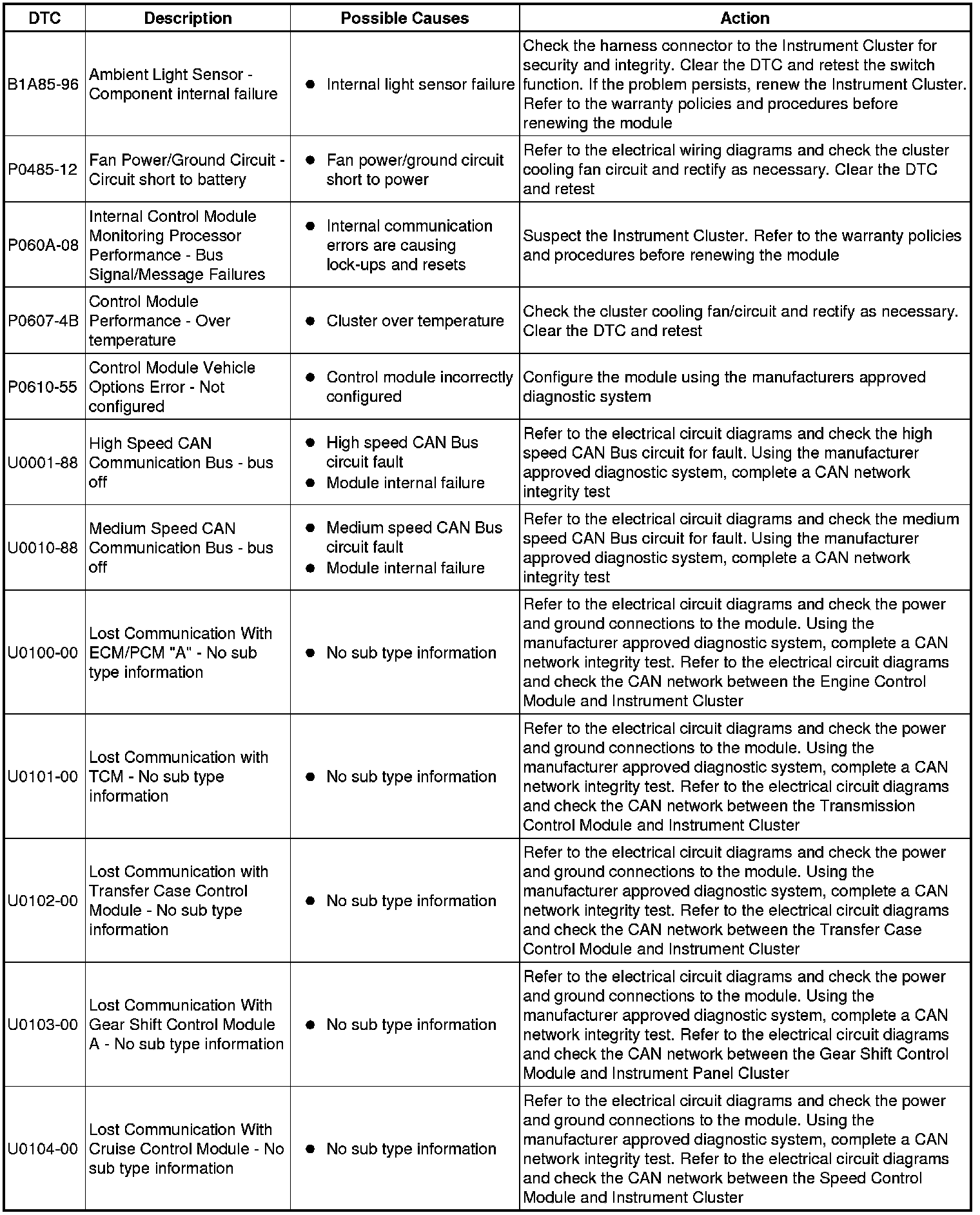 | DTC | Description | Possible Causes | Action |
|---|---|---|---|
| B1A85-96 | Ambient Light Sensor - Component internal failure | ● Internal light sensor failure | Check the harness connector to the Instrument Cluster for security and integrity. Clear the DTC and retest the switch function. If the problem persists, renew the Instrument Cluster. Refer to the warranty policies and procedures before renewing the module |
| P0485-12 | Fan Power/Ground Circuit - Circuit short to battery | ● Fan power/ground circuit short to power | Refer to the electrical wiring diagrams and check the cluster cooling fan circuit and rectify as necessary. Clear the DTC and retest |
| P060A-08 | Internal Control Module Monitoring Processor Performance - Bus Signal/Message Failures | ● Internal communication errors are causing lock-ups and resets | Suspect the Instrument Cluster. Refer to the warranty policies and procedures before renewing the module |
| P0607-4B | Control Module Performance - Over temperature | ● Cluster over temperature | Check the cluster cooling fan/circuit and rectify as necessary. Clear the DTC and retest |
| P0610-55 | Control Module Vehicle Options Error - Not configured | ● Control module incorrectly configured | Configure the module using the manufacturers approved diagnostic system |
| U0001-88 | High Speed CAN Communication Bus - bus off | ● High speed CAN Bus circuit fault ● Module internal failure | Refer to the electrical circuit diagrams and check the high speed CAN Bus circuit for fault. Using the manufacturer approved diagnostic system, complete a CAN network integrity test |
| U0010-88 | Medium Speed CAN Communication Bus - bus off | ● Medium speed CAN Bus circuit fault ● Module internal failure | Refer to the electrical circuit diagrams and check the medium speed CAN Bus circuit for fault. Using the manufacturer approved diagnostic system, complete a CAN network integrity test |
| U0100-00 | Lost Communication With ECM/PCM "A" - No sub type information | ● No sub type information | Refer to the electrical circuit diagrams and check the power and ground connections to the module. Using the manufacturer approved diagnostic system, complete a CAN network integrity test. Refer to the electrical circuit diagrams and check the CAN network between the Engine Control Module and Instrument Cluster |
| U0101-00 | Lost Communication with TCM - No sub type information | ● No sub type information | Refer to the electrical circuit diagrams and check the power and ground connections to the module. Using the manufacturer approved diagnostic system, complete a CAN network integrity test. Refer to the electrical circuit diagrams and check the CAN network between the Transmission Control Module and Instrument Cluster |
| U0102-00 | Lost Communication with Transfer Case Control Module - No sub type information | ● No sub type information | Refer to the electrical circuit diagrams and check the power and ground connections to the module. Using the manufacturer approved diagnostic system, complete a CAN network integrity test. Refer to the electrical circuit diagrams and check the CAN network between the Transfer Case Control Module and Instrument Cluster |
| U0103-00 | Lost Communication With Gear Shift Control Module A - No sub type information | ● No sub type information | Refer to the electrical circuit diagrams and check the power and ground connections to the module. Using the manufacturer approved diagnostic system, complete a CAN network integrity test. Refer to the electrical circuit diagrams and check the CAN network between the Gear Shift Control Module and Instrument Panel Cluster |
| U0104-00 | Lost Communication With Cruise Control Module - No sub type information | ● No sub type information | Refer to the electrical circuit diagrams and check the power and ground connections to the module. Using the manufacturer approved diagnostic system, complete a CAN network integrity test. Refer to the electrical circuit diagrams and check the CAN network between the Speed Control Module and Instrument Cluster |